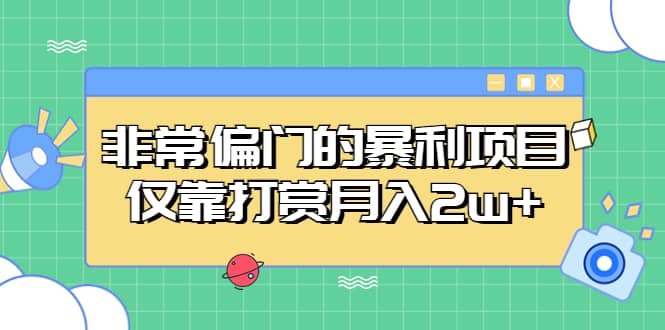 非常偏门的暴利项目
仅靠打赏月入2w+